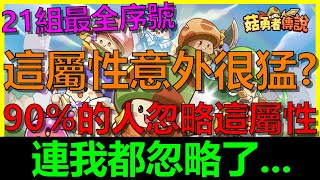 21組最全序號

菇勇者傳說

這屬性意外很猛?

90%的人忽略這屬性

連我都忽略了...